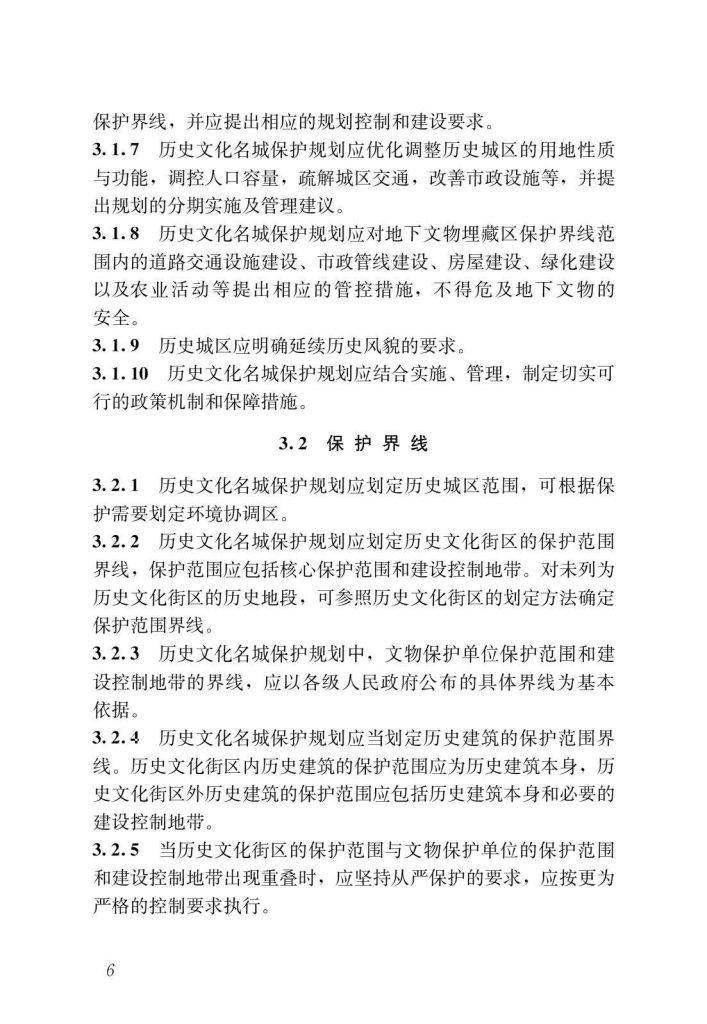 保护界线，并应提出相应的规划控制和建设要求。

3.1.7 历史文化名城保护规划应优化调整历史城区的用地性质与功能，调控人口容量，疏解城区交通，改善市政设施等，并提出规划的分期实施及管理建议。

3.1.8 历史文化名城保护规划应对地下文物埋藏区保护界线范围内的道路交通设施建设、市政管线建设、房屋建设、绿化建设以及农业活动等提出相应的管控措施，不得危及地下文物的安全。

3.1.9 历史城区应明确延续历史风貌的要求。

3.1.10 历史文化名城保护规划应结合实施、管理，制定切实可行的政策机制和保障措施。

3.2 保护界线

3.2.1 历史文化名城保护规划应划定历史城区范围，可根据保护需要划定环境协调区。

3.2.2 历史文化名城保护规划应划定历史文化街区的保护范围界线，保护范围应包括核心保护范围和建设控制地带。对未列为历史文化街区的历史地段，可参照历史文化街区的划定方法确定保护范围界线。

3.2.3 历史文化名城保护规划中，文物保护单位保护范围和建设控制地带的界线，应以各级人民政府公布的具体界线为基本依据。

3.2.4 历史文化名城保护规划应当划定历史建筑的保护范围界线。历史文化街区内历史建筑的保护范围应为历史建筑本身，历史文化街区外历史建筑的保护范围应包括历史建筑本身和必要的建设控制地带。

3.2.5 当历史文化街区的保护范围与文物保护单位的保护范围和建设控制地带出现重叠时，应坚持从严保护的要求，应按更为严格的控制要求执行。

6